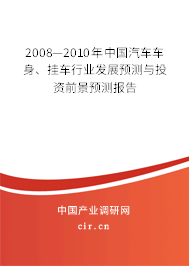 2008—2010年中国汽车车身、挂车行业发展预测与投资前景预测报告

中国产业调研网
cir.cn